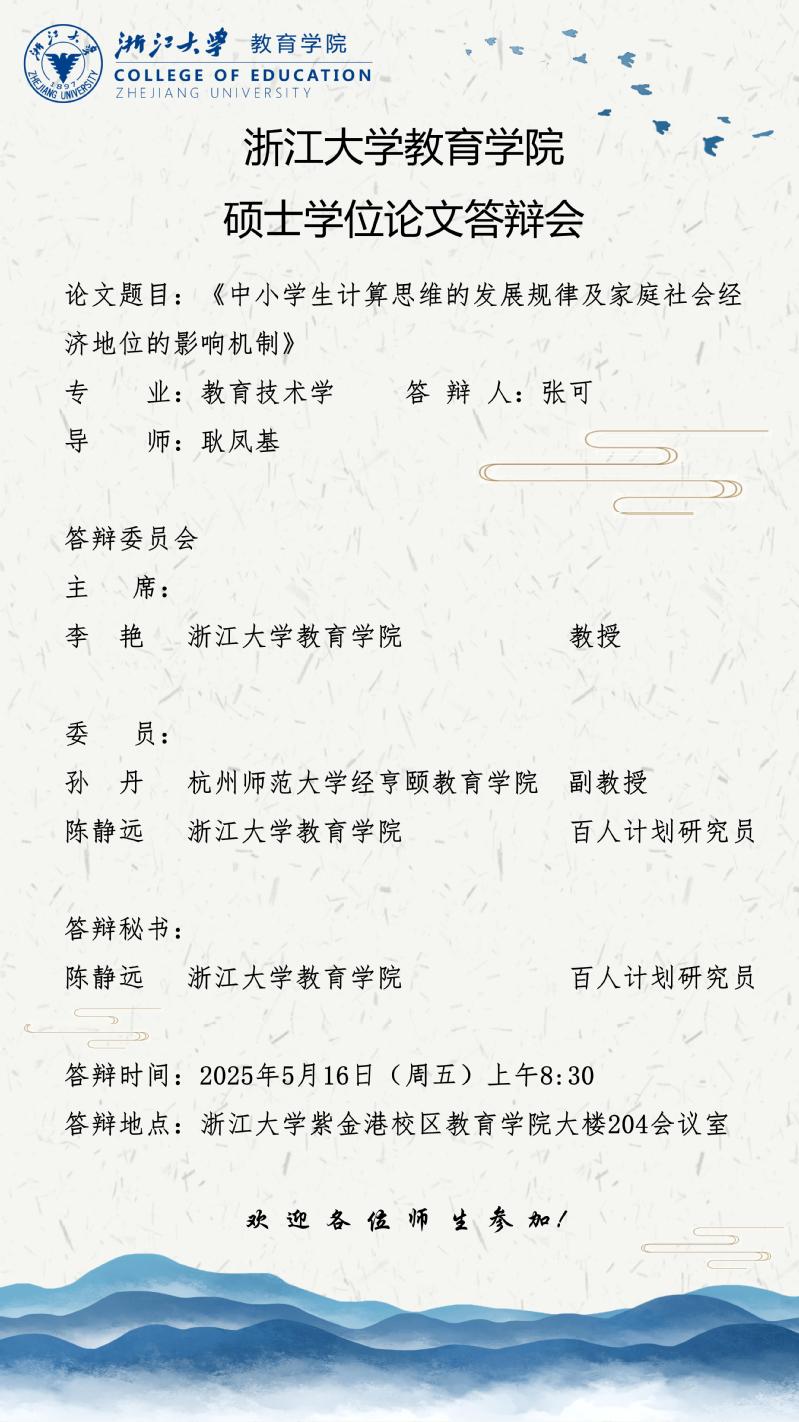 浙江大学 教育学院
COLLEGE OF EDUCATION
ZHEJIANG UNIVERSITY

浙江大学教育学院
硕士学位论文答辩会

论文题目：《中小学生计算思维的发展规律及家庭社会经济地位的影响机制》

专 业：教育技术学 答 辩 人：张可
导 师：耿凤基

答辩委员会
主 席：
李 艳 浙江大学教育学院 教授

委 员：
孙 丹 杭州师范大学经亨颐教育学院 副教授
陈静远 浙江大学教育学院 百人计划研究员

答辩秘书：
陈静远 浙江大学教育学院 百人计划研究员

答辩时间：2025年5月16日（周五）上午8:30
答辩地点：浙江大学紫金港校区教育学院大楼204会议室

欢迎各位师生参加！